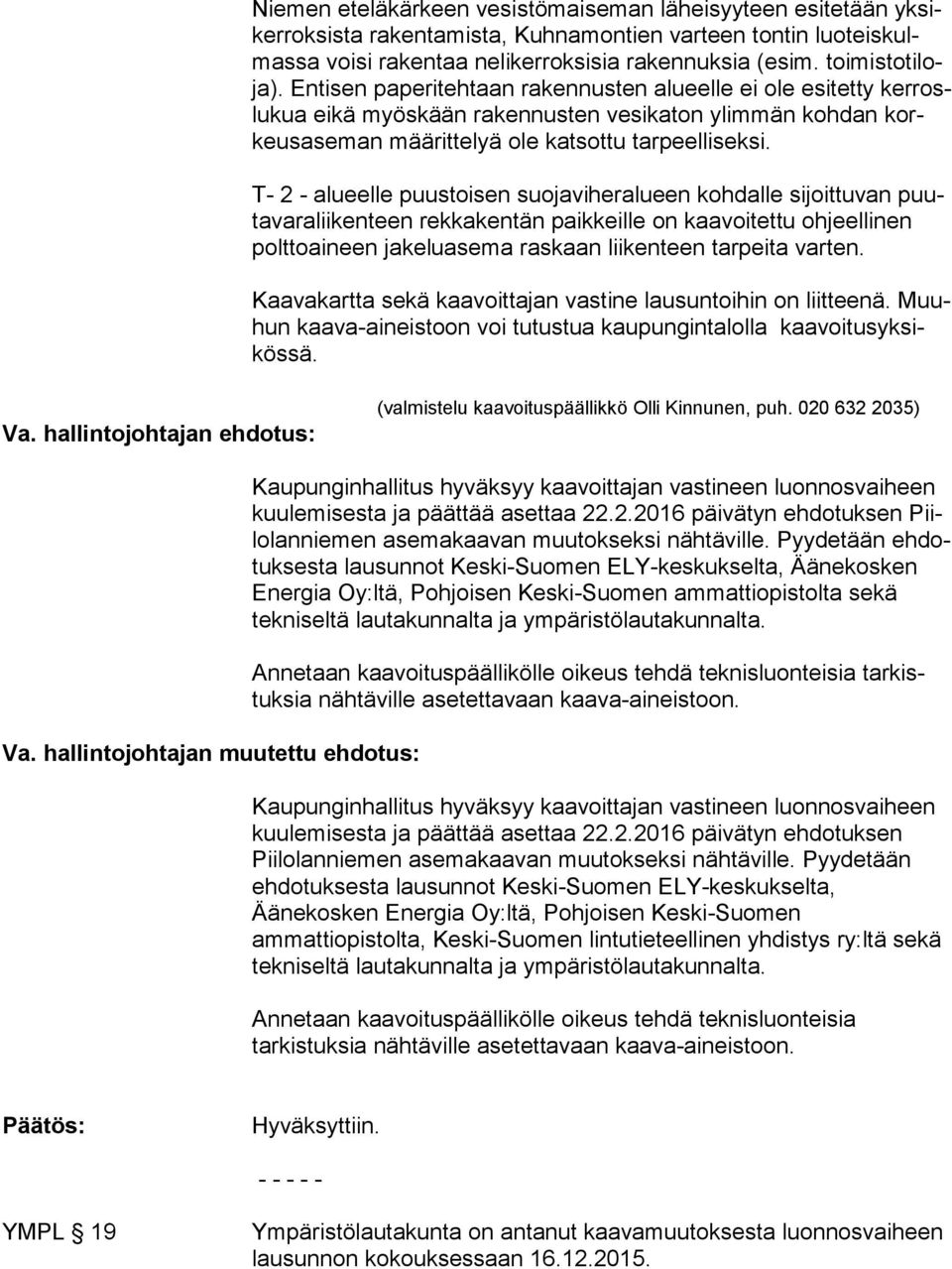 Niemen eteläkärkeen vesistömaiseman läheisyyteen esitetään yksikerroksista rakentamista, Kuhnamontien varteen tontin luoteiskulmassa voisi rakentaa nelikerroksisia rakennuksia (esim. toimistotiloja). Entisen paperitehtaan rakennusten alueelle ei ole esitetty kerroslukua eikä myöskään rakennusten vesikaton ylimmän kohdan korkeusaseman määrittelyä ole katsottu tarpeelliseksi.

T- 2 - alueelle puustoisen suojaviheralueen kohdalle sijoittuvan puutavaraliikenteen rekkakentän paikkeille on kaavoitettu ohjeellinen polttoaineen jakeluasema raskaan liikenteen tarpeita varten.

Kaavakartta sekä kaavoittajan vastine lausuntoihin on liitteenä. Muuhun kaava-aineistoon voi tutustua kaupungintalolla kaavoitusyksikössä.

(valmistelu kaavoituspäällikkö Olli Kinnunen, puh. 020 632 2035)

Va. hallintojohtajan ehdotus:

Kaupunginhallitus hyväksyy kaavoittajan vastineen luonnosvaiheen kuulemisesta ja päättää asettaa 22.2.2016 päivätyn ehdotuksen Piilolanniemen asemakaavan muutokseksi nähtäville. Pyydetään ehdotuksesta lausunnot Keski-Suomen ELY-keskukselta, Äänekosken Energia Oy:ltä, Pohjoisen Keski-Suomen ammattiopistolta sekä tekniseltä lautakunnalta ja ympäristölautakunnalta.

Annetaan kaavoituspäällikölle oikeus tehdä teknisluonteisia tarkistuksia nähtäville asetettavaan kaava-aineistoon.

Va. hallintojohtajan muutettu ehdotus:

Kaupunginhallitus hyväksyy kaavoittajan vastineen luonnosvaiheen kuulemisesta ja päättää asettaa 22.2.2016 päivätyn ehdotuksen Piilolanniemen asemakaavan muutokseksi nähtäville. Pyydetään ehdotuksesta lausunnot Keski-Suomen ELY-keskukselta, Äänekosken Energia Oy:ltä, Pohjoisen Keski-Suomen ammattiopistolta, Keski-Suomen lintutieteellinen yhdistys ry:ltä sekä tekniseltä lautakunnalta ja ympäristölautakunnalta.

Annetaan kaavoituspäällikölle oikeus tehdä teknisluonteisia tarkistuksia nähtäville asetettavaan kaava-aineistoon.

Päätös:

Hyväksyttiin.

- - - - -

YMPL § 19

Ympäristölautakunta on antanut kaavamuutoksesta luonnosvaiheen lausunnon kokouksessaan 16.12.2015.